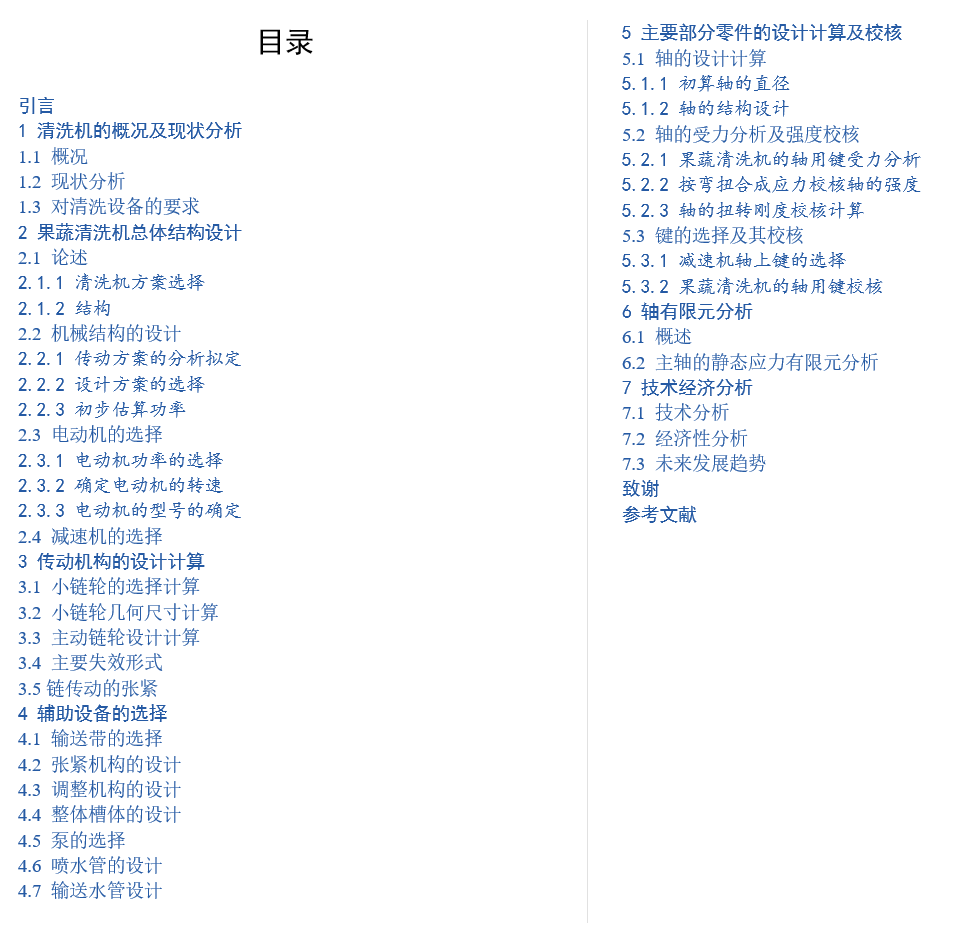 目录

引言
1 清洗机的概况及现状分析
1.1 概况
1.2 现状分析
1.3 对清洗设备的要求
2 果蔬清洗机总体结构设计
2.1 论述
2.1.1 清洗机方案选择
2.1.2 结构
2.2 机械结构的设计
2.2.1 传动方案的分析拟定
2.2.2 设计方案的选择
2.2.3 初步估算功率
2.3 电动机的选择
2.3.1 电动机功率的选择
2.3.2 确定电动机的转速
2.3.3 电动机的型号的确定
2.4 减速机的选择
3 传动机构的设计计算
3.1 小链轮的选择计算
3.2 小链轮几何尺寸计算
3.3 主动链轮设计计算
3.4 主要失效形式
3.5 链传动的张紧
4 辅助设备的选择
4.1 输送带的选择
4.2 张紧机构的设计
4.3 调整机构的设计
4.4 整体槽体的设计
4.5 泵的选择
4.6 喷水管的设计
4.7 输送水管设计

5 主要部分零件的设计计算及校核
5.1 轴的设计计算
5.1.1 初算轴的直径
5.1.2 轴的结构设计
5.2 轴的受力分析及强度校核
5.2.1 果蔬清洗机的轴用键受力分析
5.2.2 按弯扭合成应力校核轴的强度
5.2.3 轴的扭转刚度校核计算
5.3 键的选择及其校核
5.3.1 减速机轴上键的选择
5.3.2 果蔬清洗机的轴用键校核
6 轴有限元分析
6.1 概述
6.2 主轴的静态应力有限元分析
7 技术经济分析
7.1 技术分析
7.2 经济性分析
7.3 未来发展趋势
致谢
参考文献